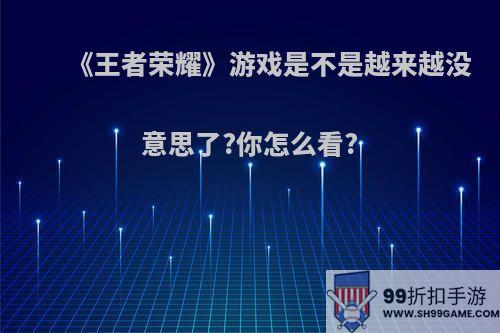 《王者荣耀》游戏是不是越来越没意思了?你怎么看?

99折扣手游
WWW.SH99GAME.COM